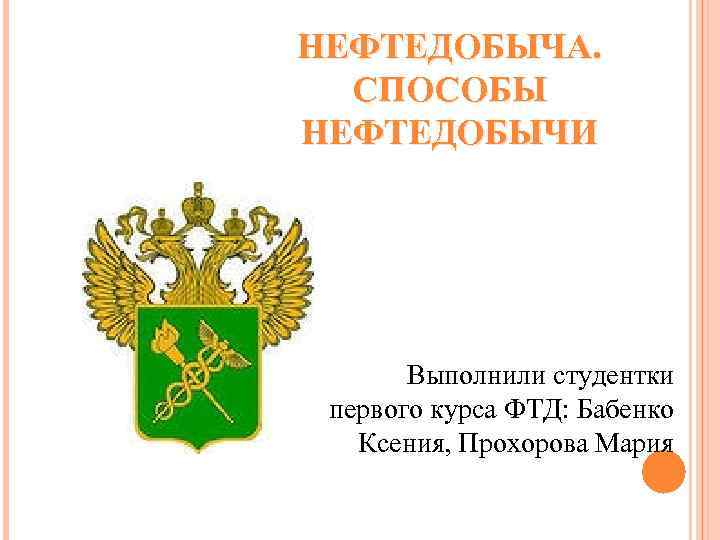 НЕФТЕДОБЫЧА. СПОСОБЫ НЕФТЕДОБЫЧИ

Выполнили студентки первого курса ФТД: Бабенко Ксения, Прохорова Мария